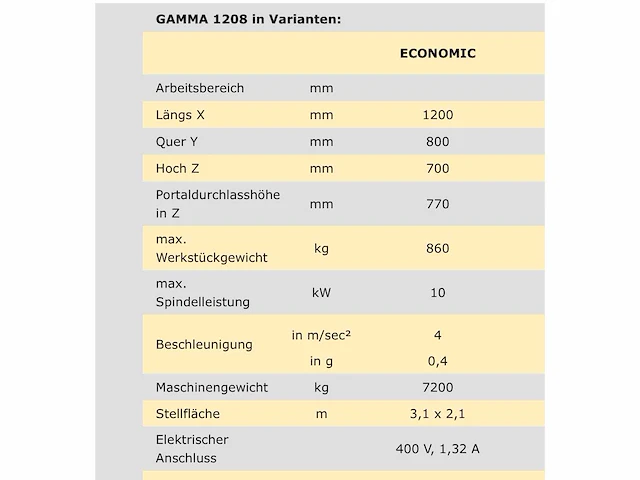 GAMMA 1208 in Varianten:

| | | ECONOMIC |
|---|---|---|
| Arbeitsbereich | mm | |
| Längs X | mm | 1200 |
| Quer Y | mm | 800 |
| Hoch Z | mm | 700 |
| Portaldurchlasshöhe in Z | mm | 770 |
| max. Werkstückgewicht | kg | 860 |
| max. Spindelleistung | kW | 10 |
| Beschleunigung | in m/sec² | 4 |
| | in g | 0,4 |
| Maschinengewicht | kg | 7200 |
| Stellfläche | m | 3,1 x 2,1 |
| Elektrischer Anschluss | | 400 V, 1,32 A |